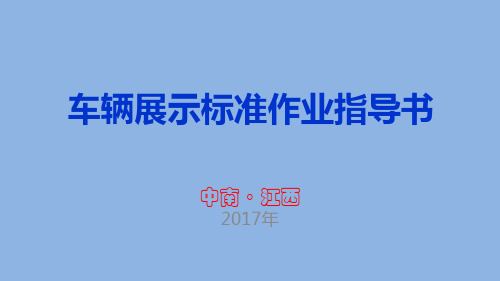 车辆展示标准作业指导书

中南·江西
2017年